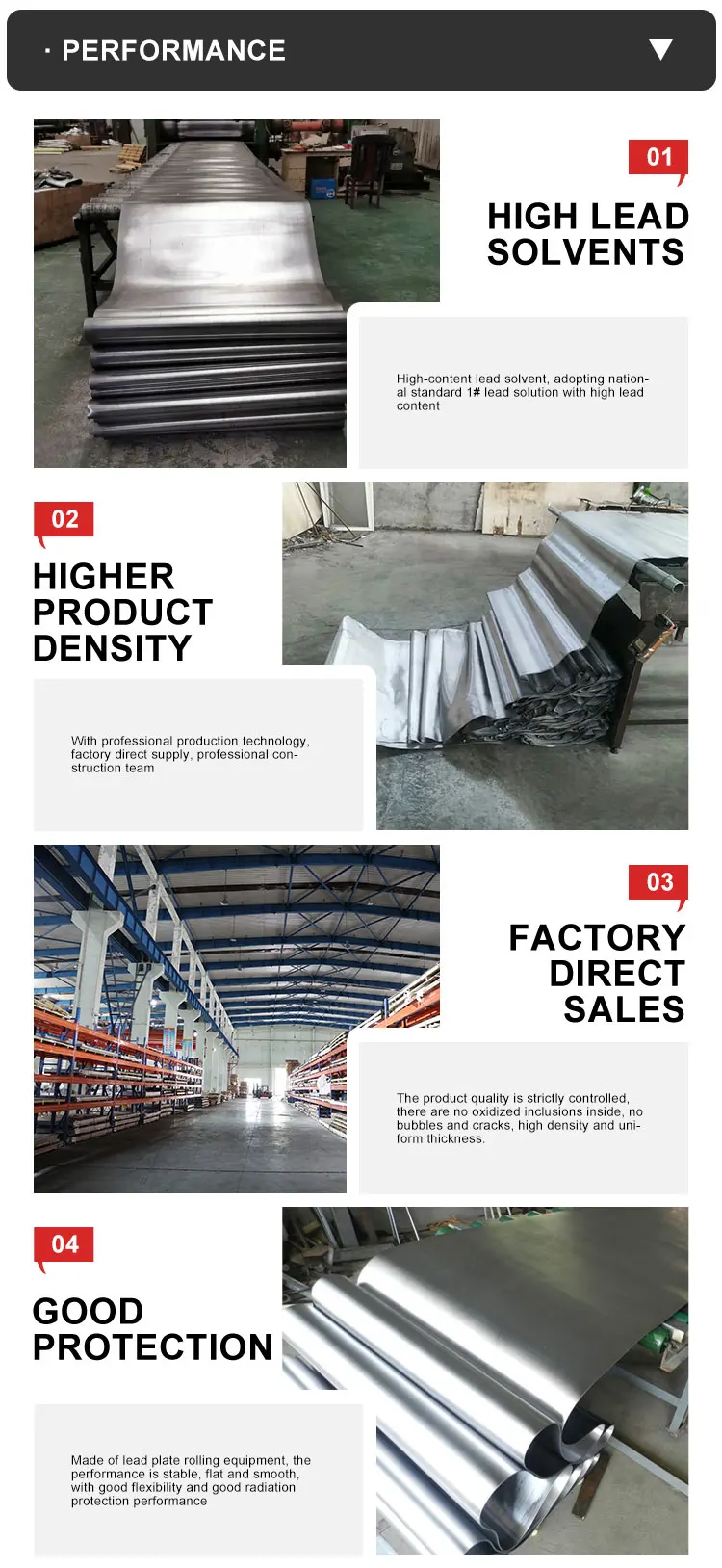 · PERFORMANCE

01

HIGH LEAD SOLVENTS

High-content lead solvent, adopting national standard 1# lead solution with high lead content

02

HIGHER PRODUCT DENSITY

With professional production technology, factory direct supply, professional construction team

03

FACTORY DIRECT SALES

The product quality is strictly controlled, there are no oxidized inclusions inside, no bubbles and cracks, high density and uniform thickness.

04

GOOD PROTECTION

Made of lead plate rolling equipment, the performance is stable, flat and smooth, with good flexibility and good radiation protection performance